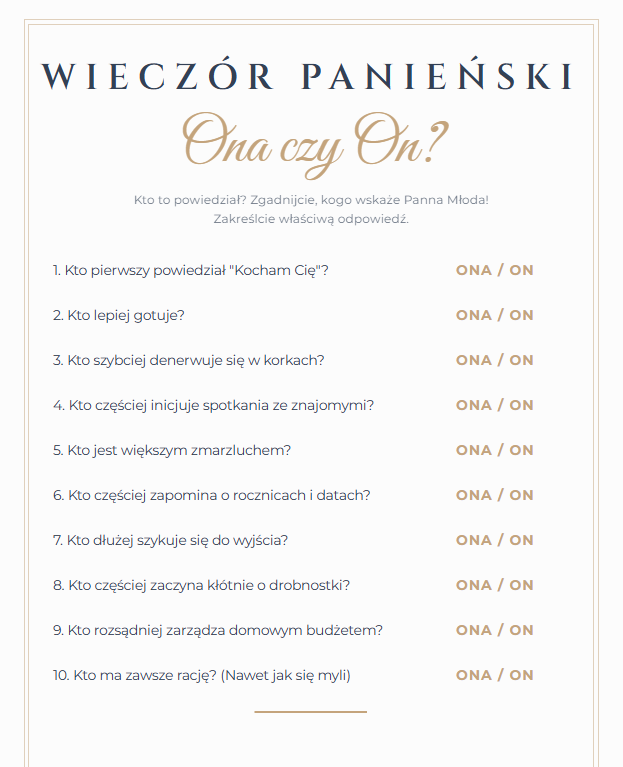 WIECZÓR PANIEŃSKI

Ona czy On?

Kto to powiedział? Zgadnijcie, kogo wskaże Panna Młoda!
Zakreślcie właściwą odpowiedź.

1. Kto pierwszy powiedział "Kocham Cię"? ONA / ON

2. Kto lepiej gotuje? ONA / ON

3. Kto szybciej denerwuje się w korkach? ONA / ON

4. Kto częściej inicjuje spotkania ze znajomymi? ONA / ON

5. Kto jest większym zmarzluchem? ONA / ON

6. Kto częściej zapomina o rocznicach i datach? ONA / ON

7. Kto dłużej szykuje się do wyjścia? ONA / ON

8. Kto częściej zaczyna kłótnie o drobnostki? ONA / ON

9. Kto rozsądniej zarządza domowym budżetem? ONA / ON

10. Kto ma zawsze rację? (Nawet jak się myli) ONA / ON